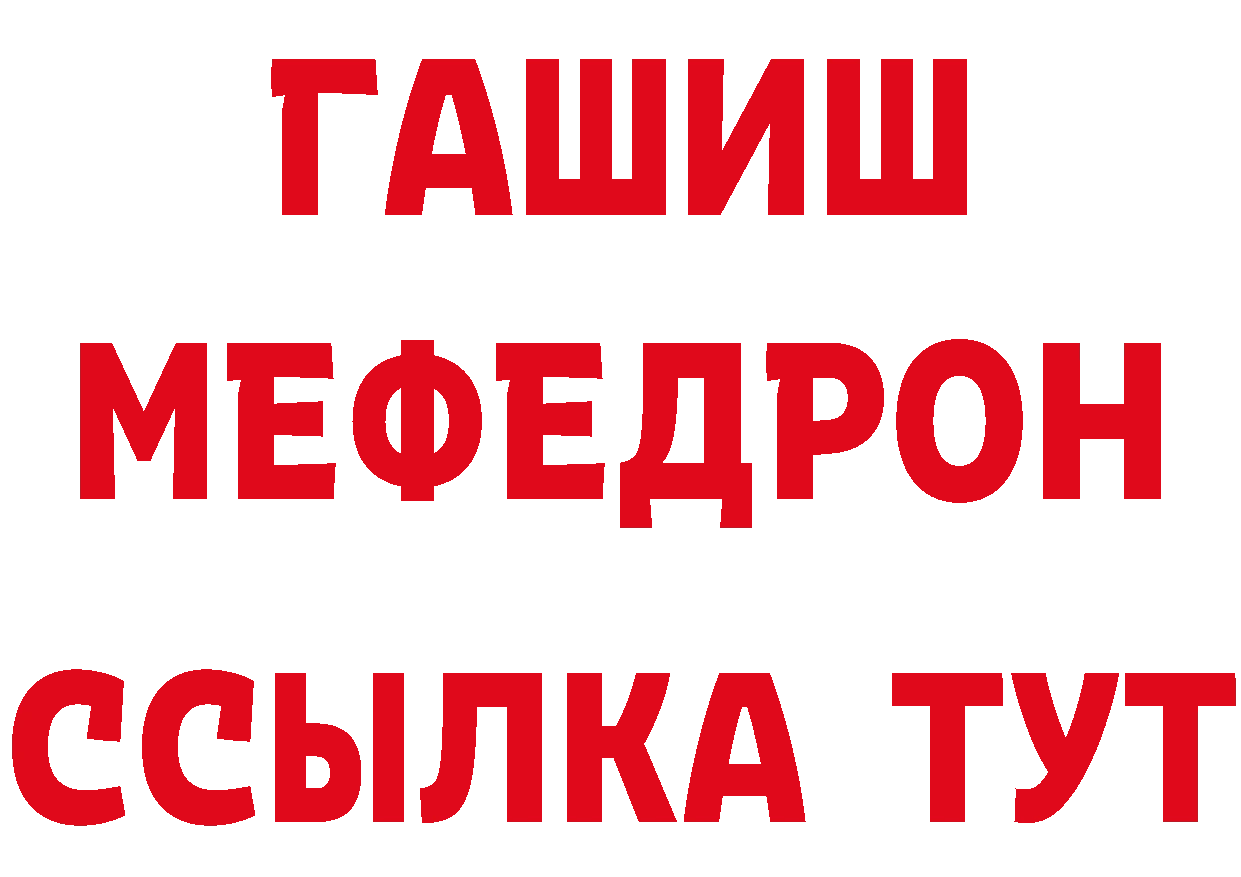 ГАШИШ
МЕФЕДРОН
ССЫЛКА ТУТ